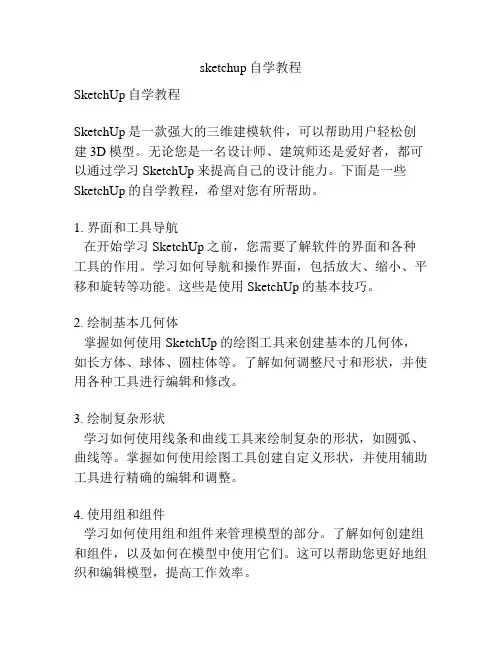 sketchup 自学教程

SketchUp 自学教程

SketchUp 是一款强大的三维建模软件，可以帮助用户轻松创建 3D 模型。无论您是一名设计师、建筑师还是爱好者，都可以通过学习 SketchUp 来提高自己的设计能力。下面是一些 SketchUp 的自学教程，希望对您有所帮助。

1. 界面和工具导航
在开始学习 SketchUp 之前，您需要了解软件的界面和各种工具的作用。学习如何导航和操作界面，包括放大、缩小、平移和旋转等功能。这些是使用 SketchUp 的基本技巧。

2. 绘制基本几何体
掌握如何使用 SketchUp 的绘图工具来创建基本的几何体，如长方体、球体、圆柱体等。了解如何调整尺寸和形状，并使用各种工具进行编辑和修改。

3. 绘制复杂形状
学习如何使用线条和曲线工具来绘制复杂的形状，如圆弧、曲线等。掌握如何使用绘图工具创建自定义形状，并使用辅助工具进行精确的编辑和调整。

4. 使用组和组件
学习如何使用组和组件来管理模型的部分。了解如何创建组和组件，以及如何在模型中使用它们。这可以帮助您更好地组织和编辑模型，提高工作效率。